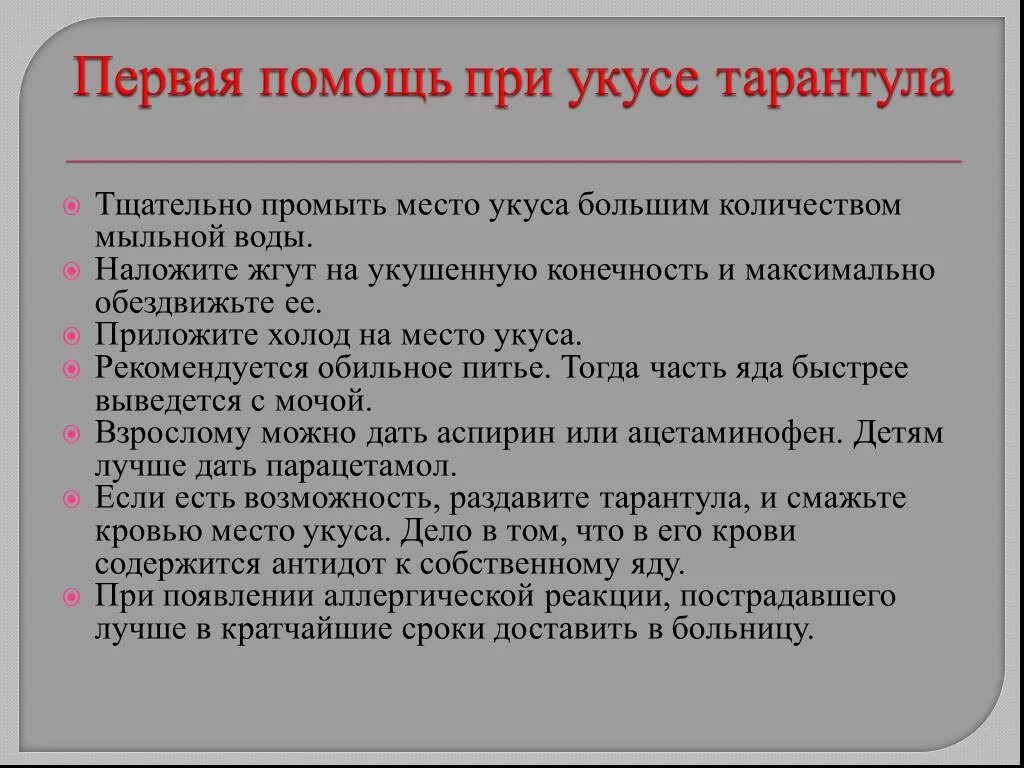 Первая помощь при укусе тарантула

Тщательно промыть место укуса большим количеством мыльной воды.
Наложите жгут на укушенную конечность и максимально обездвижьте ее.
Приложите холод на место укуса.
Рекомендуется обильное питье. Тогда часть яда быстрее выведется с мочой.
Взрослому можно дать аспирин или ацетаминофен. Детям лучше дать парацетамол.
Если есть возможность, раздавите тарантула, и смажьте кровью место укуса. Дело в том, что в его крови содержится антидот к собственному яду.
При появлении аллергической реакции, пострадавшего лучше в кратчайшие сроки доставить в больницу.